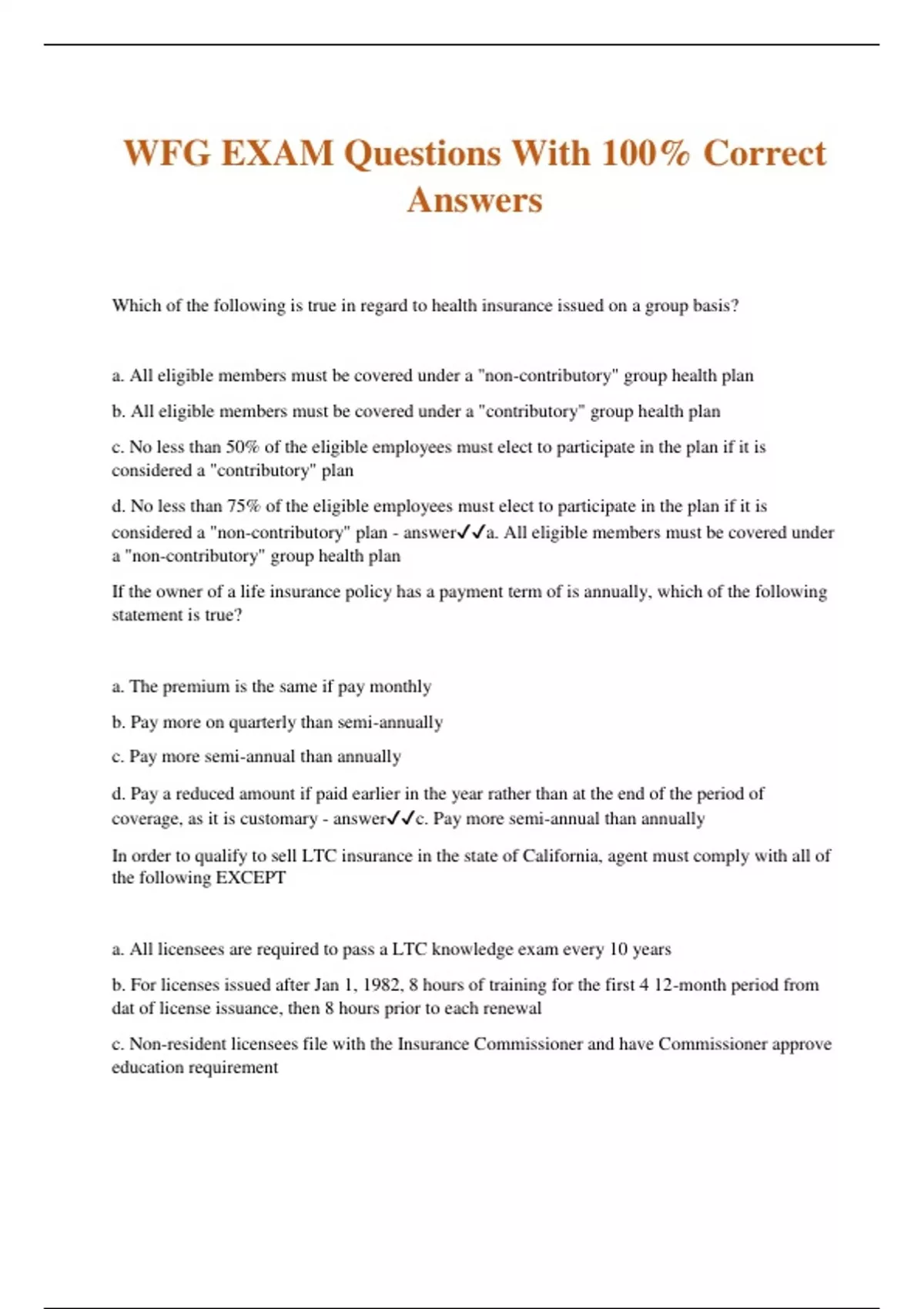 WFG EXAM Questions With 100% Correct Answers

Which of the following is true in regard to health insurance issued on a group basis?

a. All eligible members must be covered under a "non-contributory" group health plan

b. All eligible members must be covered under a "contributory" group health plan

c. No less than 50% of the eligible employees must elect to participate in the plan if it is considered a "contributory" plan

d. No less than 75% of the eligible employees must elect to participate in the plan if it is considered a "non-contributory" plan - answer✓✓a. All eligible members must be covered under a "non-contributory" group health plan

If the owner of a life insurance policy has a payment term of is annually, which of the following statement is true?

a. The premium is the same if pay monthly

b. Pay more on quarterly than semi-annually

c. Pay more semi-annual than annually

d. Pay a reduced amount if paid earlier in the year rather than at the end of the period of coverage, as it is customary - answer✓✓c. Pay more semi-annual than annually

In order to qualify to sell LTC insurance in the state of California, agent must comply with all of the following EXCEPT

a. All licensees are required to pass a LTC knowledge exam every 10 years

b. For licenses issued after Jan 1, 1982, 8 hours of training for the first 4 12-month period from dat of license issuance, then 8 hours prior to each renewal

c. Non-resident licensees file with the Insurance Commissioner and have Commissioner approve education requirement